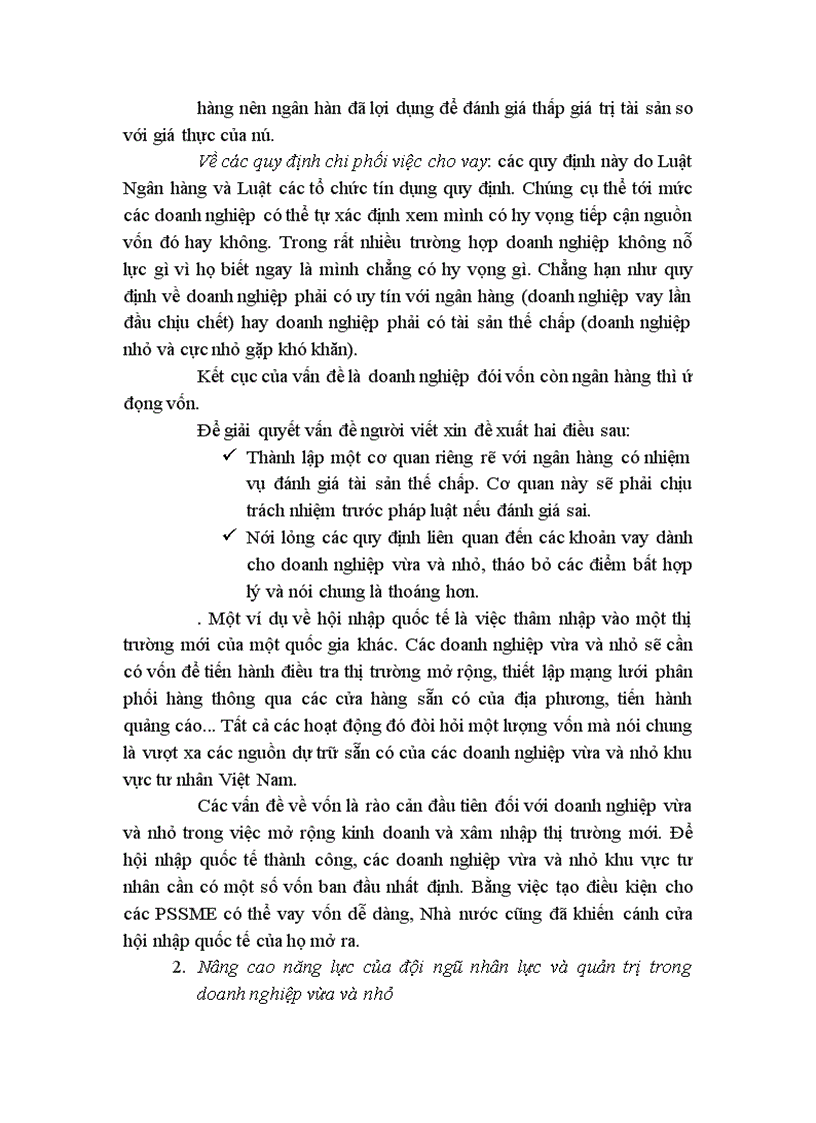 hàng nên ngân hàn đã lợi dụng để đánh giá thấp giá trị tài sản so với giá thực của nú.

Về các quy định chi phối việc cho vay: các quy định này do Luật Ngân hàng và Luật các tổ chức tín dụng quy định. Chúng cụ thể tới mức các doanh nghiệp có thể tự xác định xem mình có hy vọng tiếp cận nguồn vốn đó hay không. Trong rất nhiều trường hợp doanh nghiệp không nỗ lực gì vì họ biết ngay là mình chẳng có hy vọng gì. Chẳng hạn như quy định về doanh nghiệp phải có uy tín với ngân hàng (doanh nghiệp vay lần đầu chịu chết) hay doanh nghiệp phải có tài sản thế chấp (doanh nghiệp nhỏ và cực nhỏ gặp khó khăn).

Kết cục của vấn đề là doanh nghiệp đói vốn còn ngân hàng thì ứ đọng vốn.

Để giải quyết vấn đề người viết xin đề xuất hai điều sau:

✓ Thành lập một cơ quan riêng rẽ với ngân hàng có nhiệm vụ đánh giá tài sản thế chấp. Cơ quan này sẽ phải chịu trách nhiệm trước pháp luật nếu đánh giá sai.

✓ Nới lỏng các quy định liên quan đến các khoản vay dành cho doanh nghiệp vừa và nhỏ, tháo bỏ các điểm bất hợp lý và nói chung là thoáng hơn.

. Một ví dụ về hội nhập quốc tế là việc thâm nhập vào một thị trường mới của một quốc gia khác. Các doanh nghiệp vừa và nhỏ sẽ cần có vốn để tiến hành điều tra thị trường mở rộng, thiết lập mạng lưới phân phối hàng thông qua các cửa hàng sẵn có của địa phương, tiến hành quảng cáo... Tất cả các hoạt động đó đòi hỏi một lượng vốn mà nói chung là vượt xa các nguồn dự trữ sẵn có của các doanh nghiệp vừa và nhỏ khu vực tư nhân Việt Nam.

Các vấn đề về vốn là rào cản đầu tiên đối với doanh nghiệp vừa và nhỏ trong việc mở rộng kinh doanh và xâm nhập thị trường mới. Để hội nhập quốc tế thành công, các doanh nghiệp vừa và nhỏ khu vực tư nhân cần có một số vốn ban đầu nhất định. Bằng việc tạo điều kiện cho các PSSME có thể vay vốn dễ dàng, Nhà nước cũng đã khiến cánh cửa hội nhập quốc tế của họ mở ra.

2. Nâng cao năng lực của đội ngũ nhân lực và quản trị trong doanh nghiệp vừa và nhỏ